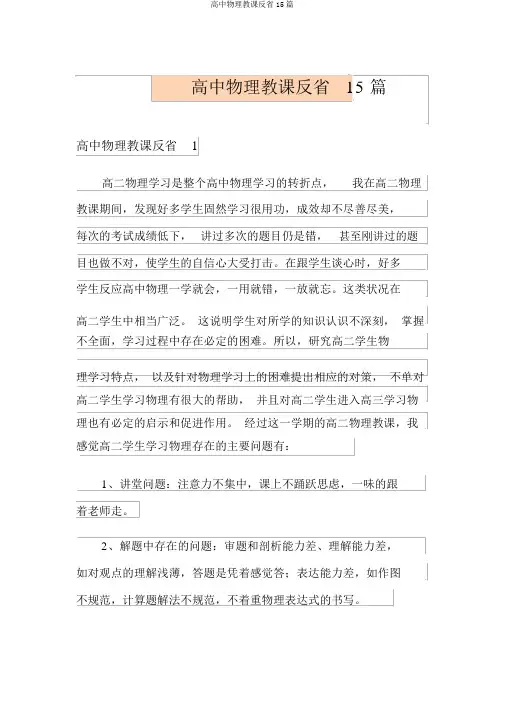 高中物理教课反省 15 篇

高中物理教课反省 15 篇

高中物理教课反省 1

高二物理学习是整个高中物理学习的转折点， 我在高二物理教课期间，发现好多学生固然学习很用功，成效却不尽善尽美，每次的考试成绩低下， 讲过多次的题目仍是错， 甚至刚讲过的题目也做不对，使学生的自信心大受打击。在跟学生谈心时，好多学生反应高中物理一学就会，一用就错，一放就忘。这类状况在高二学生中相当广泛。 这说明学生对所学的知识认识不深刻， 掌握不全面，学习过程中存在必定的困难。所以，研究高二学生物理学习特点， 以及针对物理学习上的困难提出相应的对策， 不单对高二学生学习物理有很大的帮助， 并且对高二学生进入高三学习物理也有必定的启示和促进作用。 经过这一学期的高二物理教课，我感觉高二学生学习物理存在的主要问题有：

1、讲堂问题：注意力不集中，课上不踊跃思虑，一味的跟着老师走。

2、解题中存在的问题：审题和剖析能力差、理解能力差，如对观点的理解浅薄，答题是凭着感觉答；表达能力差，如作图不规范，计算题解法不规范，不着重物理表达式的书写。